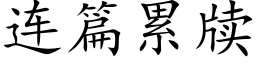 连篇累牍